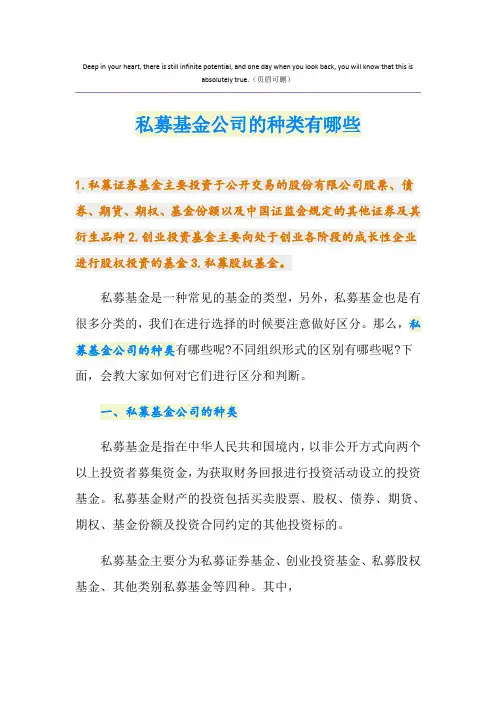 Deep in your heart, there is still infinite potential, and one day when you look back, you will know that this is absolutely true.（页眉可删）

私募基金公司的种类有哪些

1. 私募证券基金主要投资于公开交易的股份有限公司股票、债券、期货、期权、基金份额以及中国证监会规定的其他证券及其衍生品种 2. 创业投资基金主要向处于创业各阶段的成长性企业进行股权投资的基金 3. 私募股权基金。

私募基金是一种常见的基金的类型，另外，私募基金也是有很多分类的，我们在进行选择的时候要注意做好区分。那么，私募基金公司的种类有哪些呢?不同组织形式的区别有哪些呢?下面，会教大家如何对它们进行区分和判断。

一、私募基金公司的种类

私募基金是指在中华人民共和国境内，以非公开方式向两个以上投资者募集资金，为获取财务回报进行投资活动设立的投资基金。私募基金财产的投资包括买卖股票、股权、债券、期货、期权、基金份额及投资合同约定的其他投资标的。

私募基金主要分为私募证券基金、创业投资基金、私募股权基金、其他类别私募基金等四种。其中，